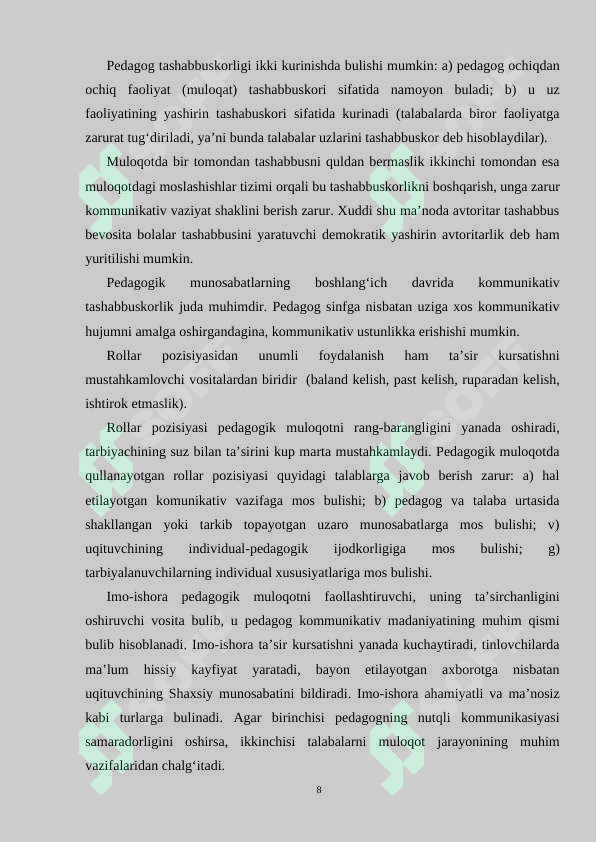 Pedagog tashabbuskorligi ikki kurinishda bulishi mumkin: a) pedagog ochiqdan ochiq faoliyat (muloqat) tashabbuskori sifatida namoyon buladi; b) u uz faoliyatining yashirin tashabuskori sifatida kurinadi (talabalarda biror faoliyatga zarurat tug‘diriladi, ya’ni bunda talabalar uzlarini tashabbuskor deb hisoblaydilar).

Muloqotda bir tomondan tashabbusni quldan bermaslik ikkinchi tomondan esa muloqotdagi moslashishlar tizimi orqali bu tashabbuskorlikni boshqarish, unga zarur kommunikativ vaziyat shaklini berish zarur. Xuddi shu ma’noda avtoritar tashabbus bevosita bolalar tashabbusini yaratuvchi demokratik yashirin avtoritarlik deb ham yuritilishi mumkin.

Pedagogik munosabatlarning boshlang‘ich davrida kommunikativ tashabbuskorlik juda muhimdir. Pedagog sinfga nisbatan uziga xos kommunikativ hujumni amalga oshirgandagina, kommunikativ ustunlikka erishishi mumkin.

Rollar pozisiyasidan unumli foydalanish ham ta’sir kursatishni mustahkamlovchi vositalardan biridir (baland kelish, past kelish, ruparadan kelish, ishtirok etmaslik).

Rollar pozisiyasi pedagogik muloqotni rang-barangligini yanada oshiradi, tarbiyachining suz bilan ta’sirini kup marta mustahkamlaydi. Pedagogik muloqotda qullanayotgan rollar pozisiyasi quyidagi talablarga javob berish zarur: a) hal etilayotgan komunikativ vazifaga mos bulishi; b) pedagog va talaba urtasida shakllangan yoki tarkib topayotgan uzaro munosabatlarga mos bulishi; v) uqituvchining individual-pedagogik ijodkorligiga mos bulishi; g) tarbiyalanuvchilarning individual xususiyatlariga mos bulishi.

Imo-ishora pedagogik muloqotni faollashtiruvchi, uning ta’sirchanligini oshiruvchi vosita bulib, u pedagog kommunikativ madaniyatining muhim qismi bulib hisoblanadi. Imo-ishora ta’sir kursatishni yanada kuchaytiradi, tinlovchilarda ma’lum hissiy kayfiyat yaratadi, bayon etilayotgan axborotga nisbatan uqituvchining Shaxsiy munosabatini bildiradi. Imo-ishora ahamiyatli va ma’nosiz kabi turlarga bulinadi. Agar birinchisi pedagogning nutqli kommunikasiyasi samaradorligini oshirsa, ikkinchisi talabalarni muloqot jarayonining muhim vazifalaridan chalg‘itadi.

8